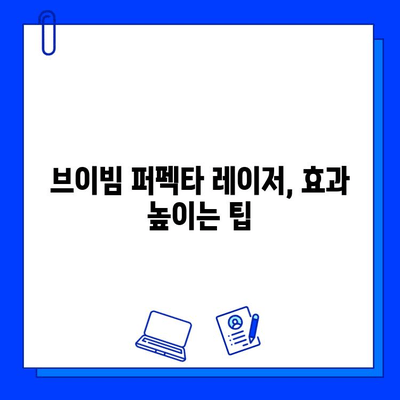 브이빔 퍼펙타 레이저, 효과 높이는 팁